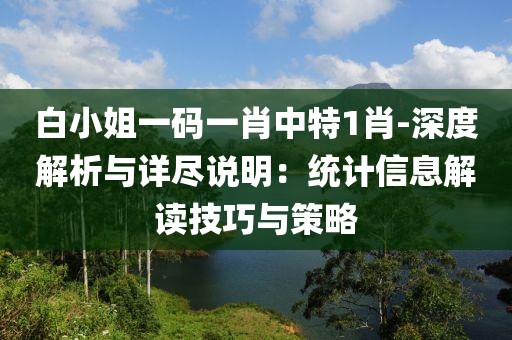 白小姐一码一肖中特1肖-深度解析与详尽说明：统计信息解读技巧与策略